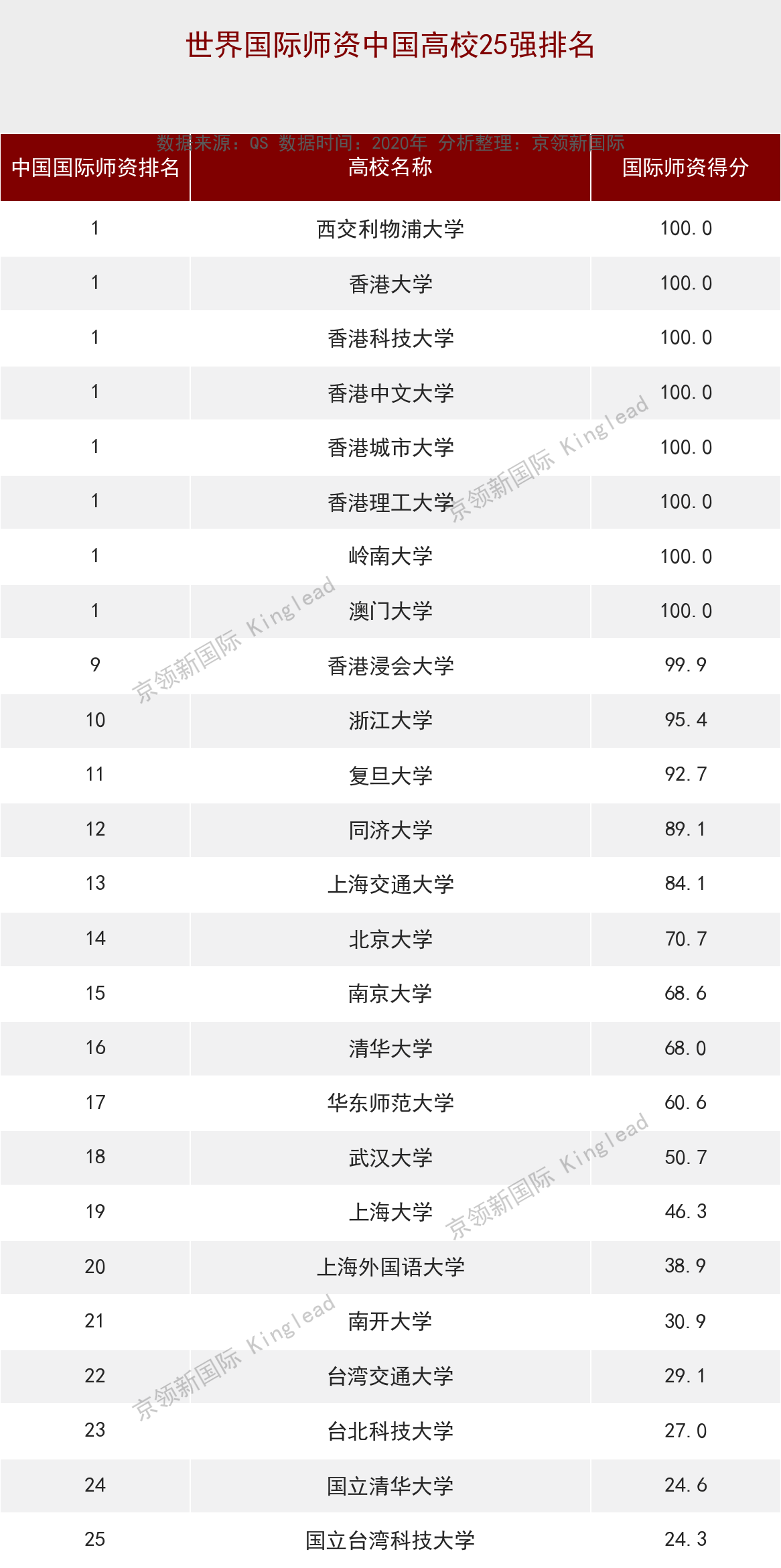 世界国际师资中国高校25强排名

数据来源：QS 数据时间：2020年 分析整理：京领新国际

| 中国国际师资排名 | 高校名称 | 国际师资得分 |
|---|---|---|
| 1 | 西交利物浦大学 | 100.0 |
| 1 | 香港大学 | 100.0 |
| 1 | 香港科技大学 | 100.0 |
| 1 | 香港中文大学 | 100.0 |
| 1 | 香港城市大学 | 100.0 |
| 1 | 香港理工大学 | 100.0 |
| 1 | 岭南大学 | 100.0 |
| 1 | 澳门大学 | 100.0 |
| 9 | 香港浸会大学 | 99.9 |
| 10 | 浙江大学 | 95.4 |
| 11 | 复旦大学 | 92.7 |
| 12 | 同济大学 | 89.1 |
| 13 | 上海交通大学 | 84.1 |
| 14 | 北京大学 | 70.7 |
| 15 | 南京大学 | 68.6 |
| 16 | 清华大学 | 68.0 |
| 17 | 华东师范大学 | 60.6 |
| 18 | 武汉大学 | 50.7 |
| 19 | 上海大学 | 46.3 |
| 20 | 上海外国语大学 | 38.9 |
| 21 | 南开大学 | 30.9 |
| 22 | 台湾交通大学 | 29.1 |
| 23 | 台北科技大学 | 27.0 |
| 24 | 国立清华大学 | 24.6 |
| 25 | 国立台湾科技大学 | 24.3 |

京领新国际 Kinglead
京领新国际 Kinglead
京领新国际 Kinglead
京领新国际 Kinglead